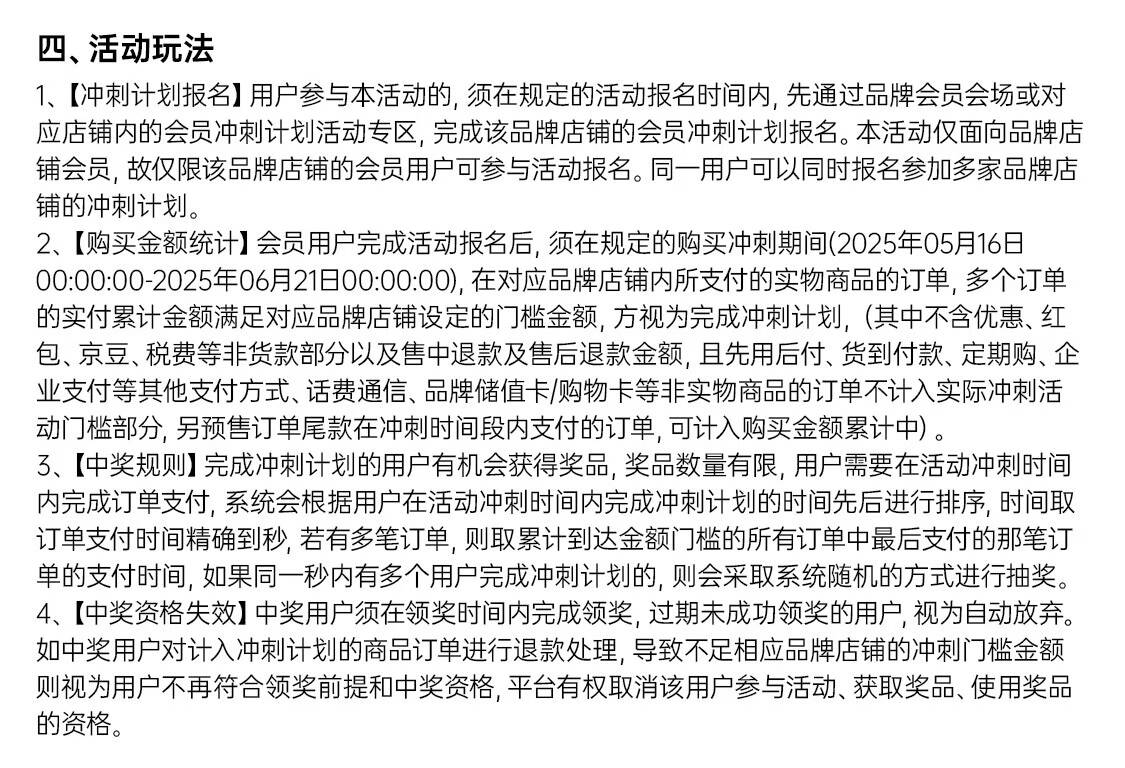 四、活动玩法

1、【冲刺计划报名】用户参与本活动的，须在规定的活动报名时间内，先通过品牌会员会场或对应店铺内的会员冲刺计划活动专区，完成该品牌店铺的会员冲刺计划报名。本活动仅面向品牌店铺会员，故仅限该品牌店铺的会员用户可参与活动报名。同一用户可以同时报名参加多家品牌店铺的冲刺计划。

2、【购买金额统计】会员用户完成活动报名后，须在规定的购买冲刺期间(2025年05月16日00:00:00-2025年06月21日00:00:00)，在对应品牌店铺内所支付的实物商品的订单，多个订单的实付累计金额满足对应品牌店铺设定的门槛金额，方视为完成冲刺计划，（其中不含优惠、红包、京豆、税费等非货款部分以及售中退款及售后退款金额，且先用后付、货到付款、定期购、企业支付等其他支付方式、话费通信、品牌储值卡/购物卡等非实物商品的订单不计入实际冲刺活动门槛部分，另预售订单尾款在冲刺时间段内支付的订单，可计入购买金额累计中）。

3、【中奖规则】完成冲刺计划的用户有机会获得奖品，奖品数量有限，用户需要在活动冲刺时间内完成订单支付，系统会根据用户在活动冲刺时间内完成冲刺计划的时间先后进行排序，时间取订单支付时间精确到秒，若有多笔订单，则取累计到达金额门槛的所有订单中最后支付的那笔订单的支付时间，如果同一秒内有多个用户完成冲刺计划的，则会采取系统随机的方式进行抽奖。

4、【中奖资格失效】中奖用户须在领奖时间内完成领奖，过期未成功领奖的用户，视为自动放弃。如中奖用户对计入冲刺计划的商品订单进行退款处理，导致不足相应品牌店铺的冲刺门槛金额则视为用户不再符合领奖前提和中奖资格，平台有权取消该用户参与活动、获取奖品、使用奖品的资格。